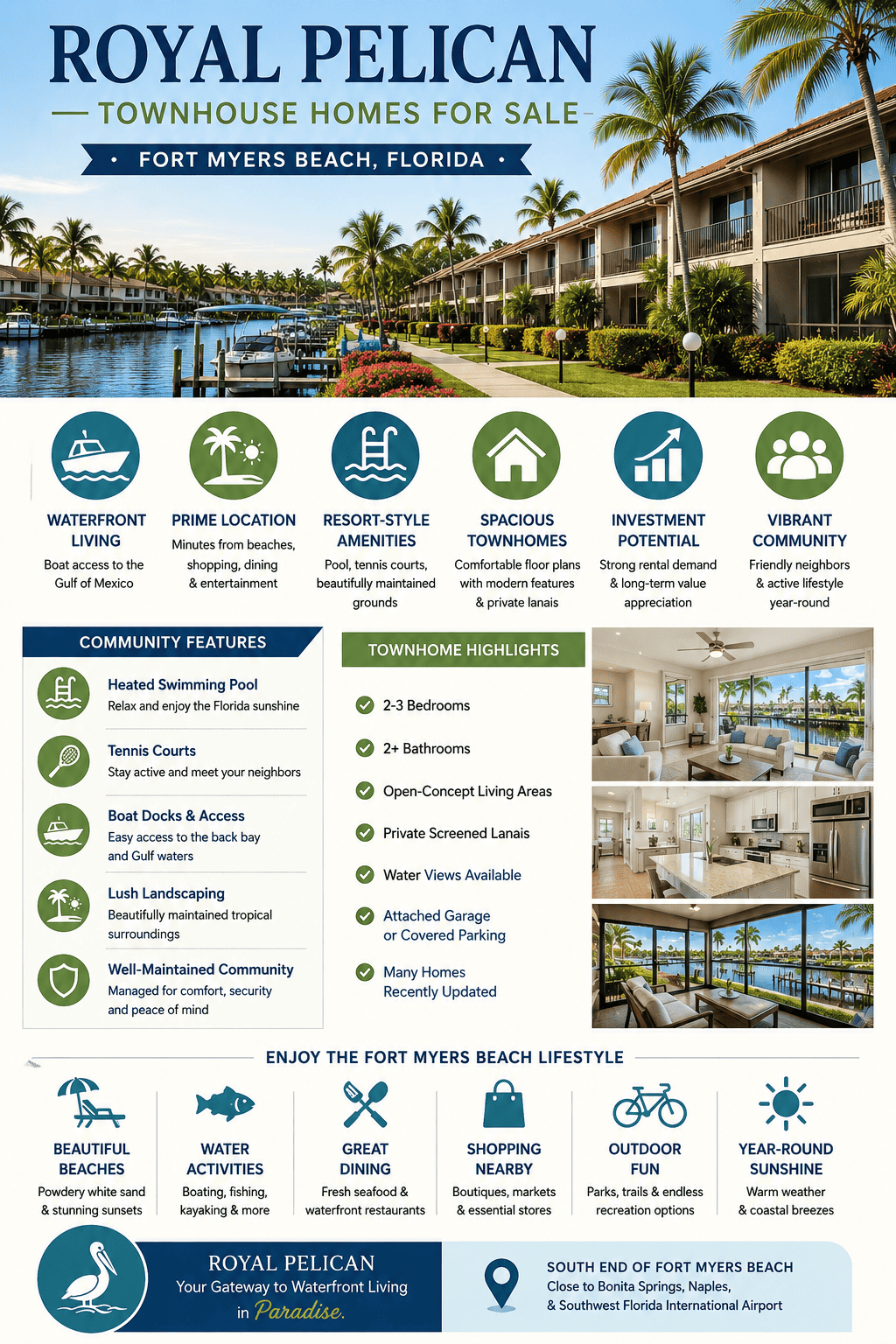 ROYAL PELICAN

TOWNHOUSE HOMES FOR SALE

• FORT MYERS BEACH, FLORIDA •

WATERFRONT LIVING
Boat access to the Gulf of Mexico

PRIME LOCATION
Minutes from beaches, shopping, dining & entertainment

RESORT-STYLE AMENITIES
Pool, tennis courts, beautifully maintained grounds

SPACIOUS TOWNHOMES
Comfortable floor plans with modern features & private lanais

INVESTMENT POTENTIAL
Strong rental demand & long-term value appreciation

VIBRANT COMMUNITY
Friendly neighbors & active lifestyle year-round

COMMUNITY FEATURES

Heated Swimming Pool
Relax and enjoy the Florida sunshine

Tennis Courts
Stay active and meet your neighbors

Boat Docks & Access
Easy access to the back bay and Gulf waters

Lush Landscaping
Beautifully maintained tropical surroundings

Well-Maintained Community
Managed for comfort, security and peace of mind

TOWNHOME HIGHLIGHTS

2-3 Bedrooms

2+ Bathrooms

Open-Concept Living Areas

Private Screened Lanais

Water Views Available

Attached Garage or Covered Parking

Many Homes Recently Updated

ENJOY THE FORT MYERS BEACH LIFESTYLE

BEAUTIFUL BEACHES
Powdery white sand & stunning sunsets

WATER ACTIVITIES
Boating, fishing, kayaking & more

GREAT DINING
Fresh seafood & waterfront restaurants

SHOPPING NEARBY
Boutiques, markets & essential stores

OUTDOOR FUN
Parks, trails & endless recreation options

YEAR-ROUND SUNSHINE
Warm weather & coastal breezes

ROYAL PELICAN
Your Gateway to Waterfront Living in Paradise.

SOUTH END OF FORT MYERS BEACH
Close to Bonita Springs, Naples, & Southwest Florida International Airport